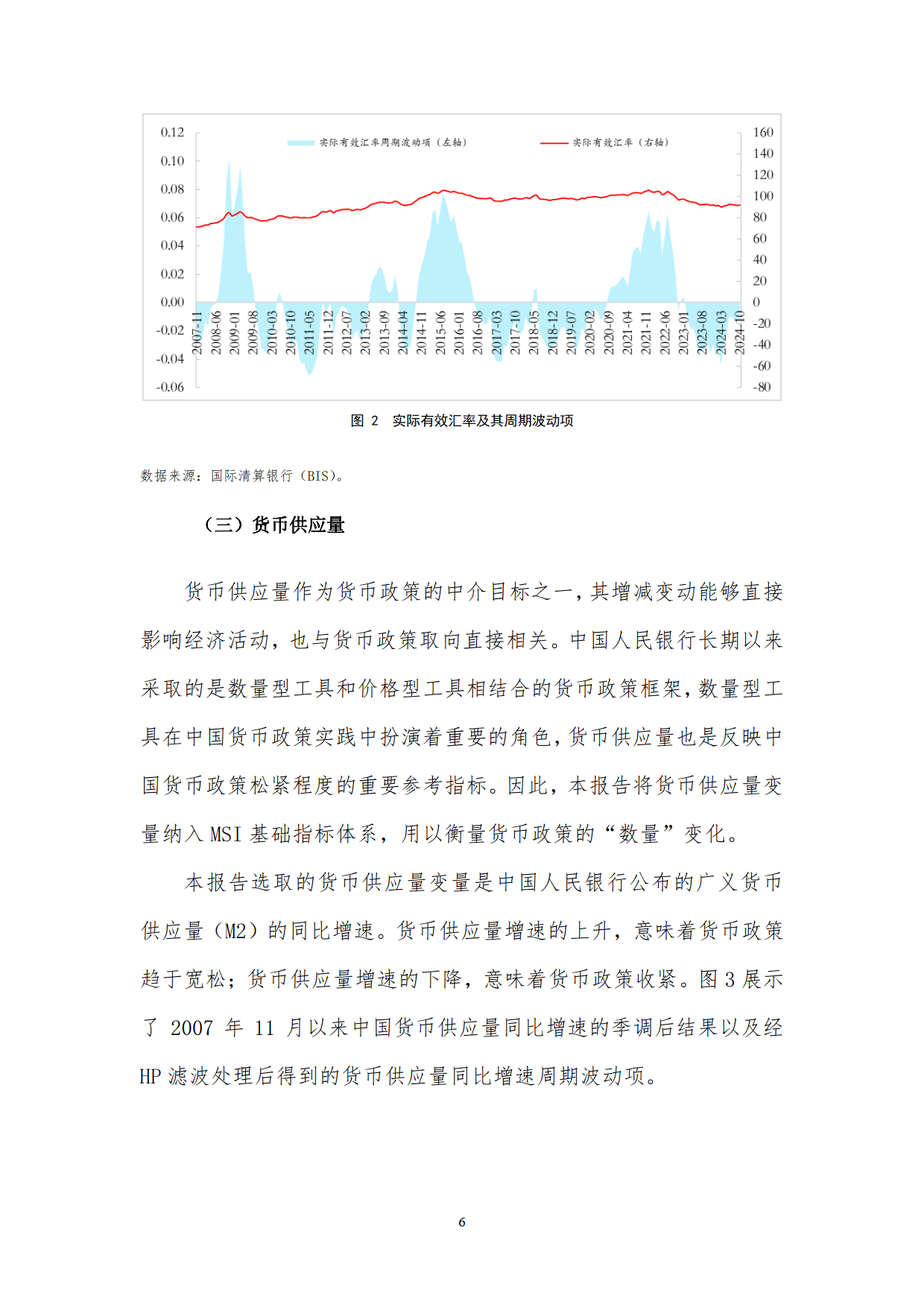 0.12
0.10
0.08
0.06
0.04
0.02
0.00
-0.02
-0.04
-0.06

实际有效汇率周期波动项（左轴）
实际有效汇率（右轴）

160
140
120
100
80
60
40
20
0
-20
-40
-60
-80

2007-11
2008-06
2009-01
2009-08
2010-03
2010-10
2011-05
2011-12
2012-07
2013-02
2013-09
2014-04
2014-11
2015-06
2016-01
2016-08
2017-03
2017-10
2018-05
2018-12
2019-07
2020-02
2020-09
2021-04
2021-11
2022-06
2023-01
2023-08
2024-03
2024-10

图 2　实际有效汇率及其周期波动项

数据来源：国际清算银行（BIS）。

（三）货币供应量

货币供应量作为货币政策的中介目标之一，其增减变动能够直接影响经济活动，也与货币政策取向直接相关。中国人民银行长期以来采取的是数量型工具和价格型工具相结合的货币政策框架，数量型工具在中国货币政策实践中扮演着重要的角色，货币供应量也是反映中国货币政策松紧程度的重要参考指标。因此，本报告将货币供应量变量纳入 MSI 基础指标体系，用以衡量货币政策的“数量”变化。

本报告选取的货币供应量变量是中国人民银行公布的广义货币供应量（M2）的同比增速。货币供应量增速的上升，意味着货币政策趋于宽松；货币供应量增速的下降，意味着货币政策收紧。图 3 展示了 2007 年 11 月以来中国货币供应量同比增速的季调后结果以及经 HP 滤波处理后得到的货币供应量同比增速周期波动项。

6